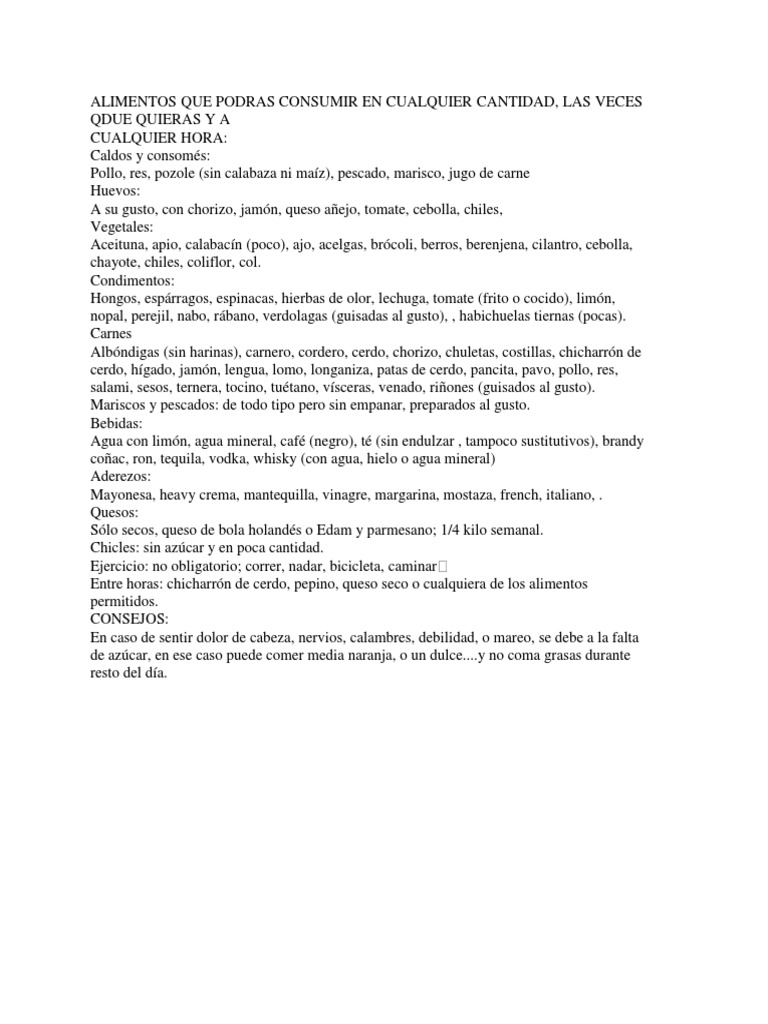 ALIMENTOS QUE PODRAS CONSUMIR EN CUALQUIER CANTIDAD, LAS VECES QDUE QUIERAS Y A
CUALQUIER HORA:
Caldos y consomés:
Pollo, res, pozole (sin calabaza ni maíz), pescado, marisco, jugo de carne
Huevos:
A su gusto, con chorizo, jamón, queso añejo, tomate, cebolla, chiles,
Vegetales:
Aceituna, apio, calabacín (poco), ajo, acelgas, brócoli, berros, berenjena, cilantro, cebolla, chayote, chiles, coliflor, col.
Condimentos:
Hongos, espárragos, espinacas, hierbas de olor, lechuga, tomate (frito o cocido), limón, nopal, perejil, nabo, rábano, verdolagas (guisadas al gusto), , habichuelas tiernas (pocas).
Carnes
Albóndigas (sin harinas), carnero, cordero, cerdo, chorizo, chuletas, costillas, chicharrón de cerdo, hígado, jamón, lengua, lomo, longaniza, patas de cerdo, pancita, pavo, pollo, res, salami, sesos, ternera, tocino, tuétano, vísceras, venado, riñones (guisados al gusto).
Mariscos y pescados: de todo tipo pero sin empanar, preparados al gusto.
Bebidas:
Agua con limón, agua mineral, café (negro), té (sin endulzar , tampoco sustitutivos), brandy coñac, ron, tequila, vodka, whisky (con agua, hielo o agua mineral)
Aderezos:
Mayonesa, heavy crema, mantequilla, vinagre, margarina, mostaza, french, italiano, .
Quesos:
Sólo secos, queso de bola holandés o Edam y parmesano; 1/4 kilo semanal.
Chicles: sin azúcar y en poca cantidad.
Ejercicio: no obligatorio; correr, nadar, bicicleta, caminar
Entre horas: chicharrón de cerdo, pepino, queso seco o cualquiera de los alimentos permitidos.
CONSEJOS:
En caso de sentir dolor de cabeza, nervios, calambres, debilidad, o mareo, se debe a la falta de azúcar, en ese caso puede comer media naranja, o un dulce....y no coma grasas durante resto del día.